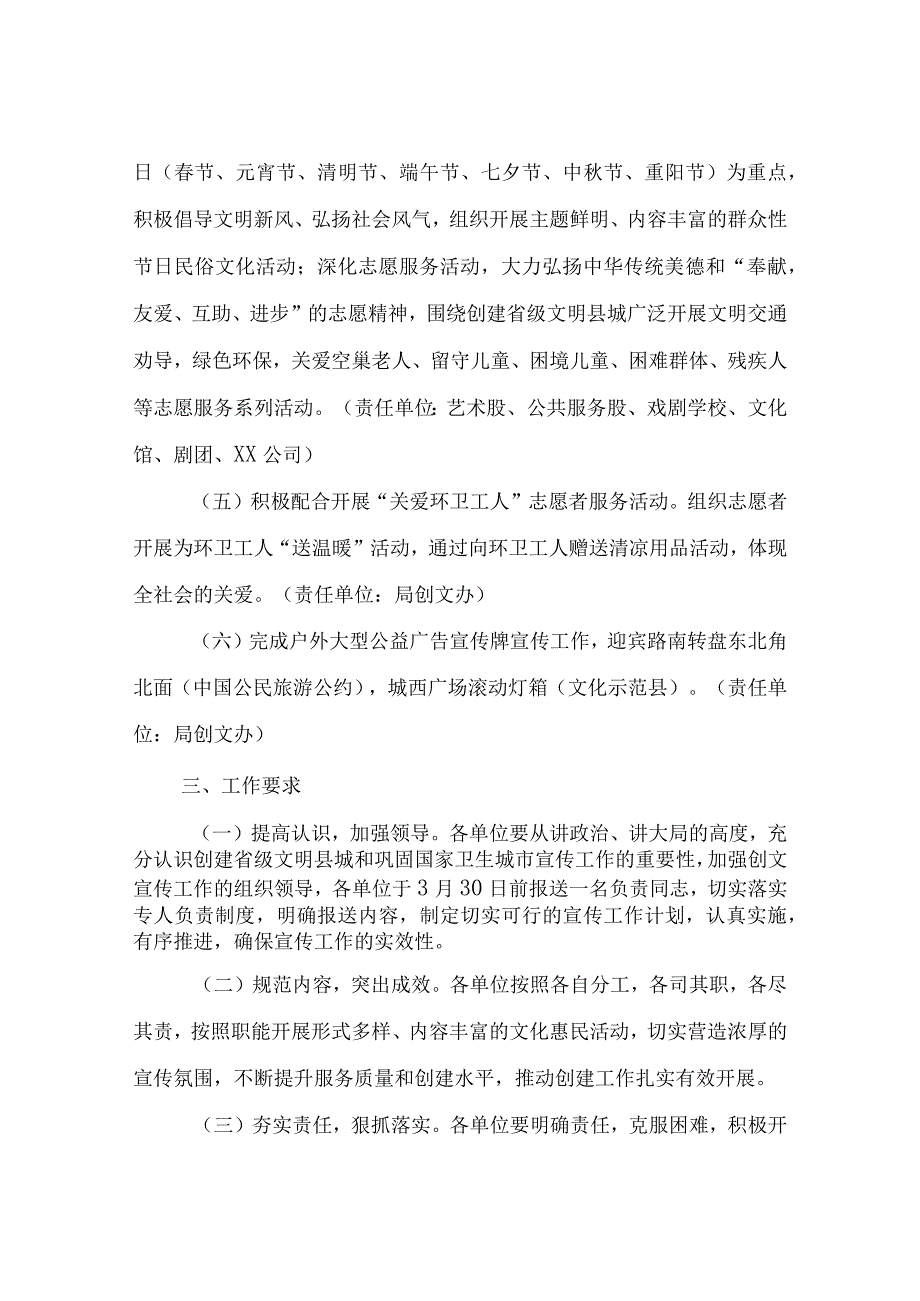 日（春节、元宵节、清明节、端午节、七夕节、中秋节、重阳节）为重点，积极倡导文明新风、弘扬社会风气，组织开展主题鲜明、内容丰富的群众性节日民俗文化活动；深化志愿服务活动，大力弘扬中华传统美德和“奉献，友爱、互助、进步”的志愿精神，围绕创建省级文明县城广泛开展文明交通劝导，绿色环保，关爱空巢老人、留守儿童、困境儿童、困难群体、残疾人等志愿服务系列活动。（责任单位：艺术股、公共服务股、戏剧学校、文化馆、剧团、XX公司）

（五）积极配合开展“关爱环卫工人”志愿者服务活动。组织志愿者开展为环卫工人“送温暖”活动，通过向环卫工人赠送清凉用品活动，体现全社会的关爱。（责任单位：局创文办）

（六）完成户外大型公益广告宣传牌宣传工作，迎宾路南转盘东北角北面（中国公民旅游公约），城西广场滚动灯箱（文化示范县）。（责任单位：局创文办）

三、工作要求

（一）提高认识，加强领导。各单位要从讲政治、讲大局的高度，充分认识创建省级文明县城和巩固国家卫生城市宣传工作的重要性，加强创文宣传工作的组织领导，各单位于3月30日前报送一名负责同志，切实落实专人负责制度，明确报送内容，制定切实可行的宣传工作计划，认真实施，有序推进，确保宣传工作的实效性。

（二）规范内容，突出成效。各单位按照各自分工，各司其职，各尽其责，按照职能开展形式多样、内容丰富的文化惠民活动，切实营造浓厚的宣传氛围，不断提升服务质量和创建水平，推动创建工作扎实有效开展。

（三）夯实责任，狠抓落实。各单位要明确责任，克服困难，积极开